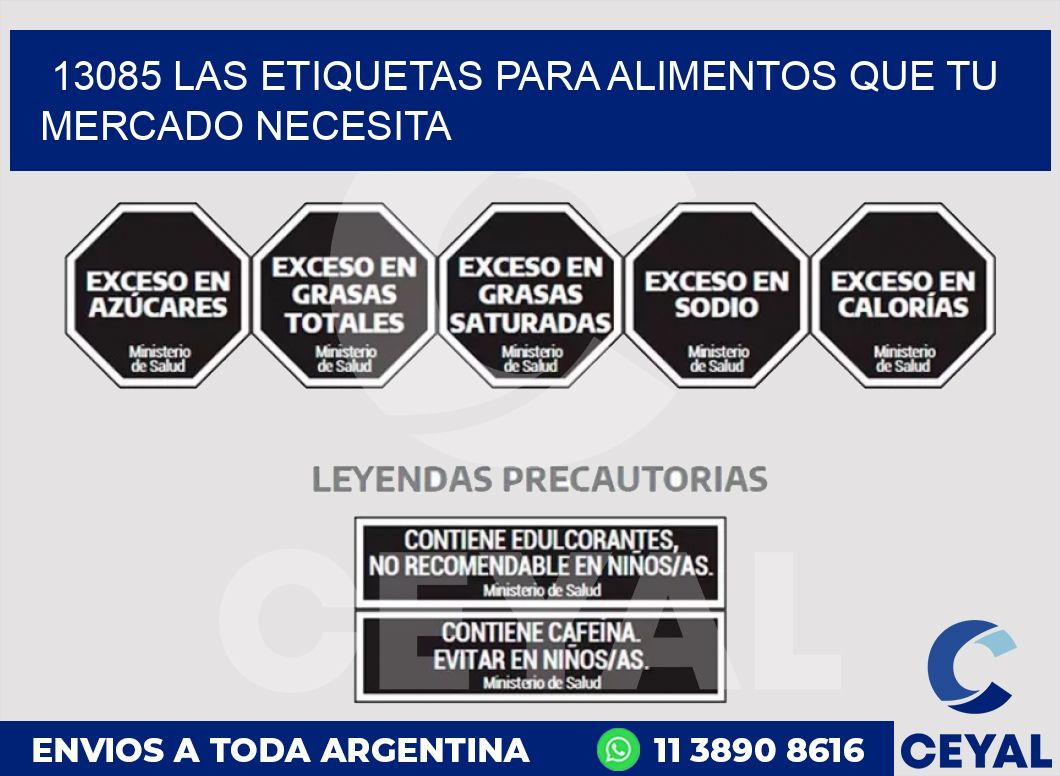 13085 LAS ETIQUETAS PARA ALIMENTOS QUE TU MERCADO NECESITA

EXCESO EN AZÚCARES
Ministerio de Salud

EXCESO EN GRASAS TOTALES
Ministerio de Salud

EXCESO EN GRASAS SATURADAS
Ministerio de Salud

EXCESO EN SODIO
Ministerio de Salud

EXCESO EN CALORÍAS
Ministerio de Salud

LEYENDAS PRECAUTORIAS

CONTIENE EDULCORANTES, NO RECOMENDABLE EN NIÑOS/AS.
Ministerio de Salud

CONTIENE CAFEINA. EVITAR EN NIÑOS/AS.
Ministerio de Salud

CEYAL

ENVIOS A TODA ARGENTINA
11 3890 8616
CEYAL